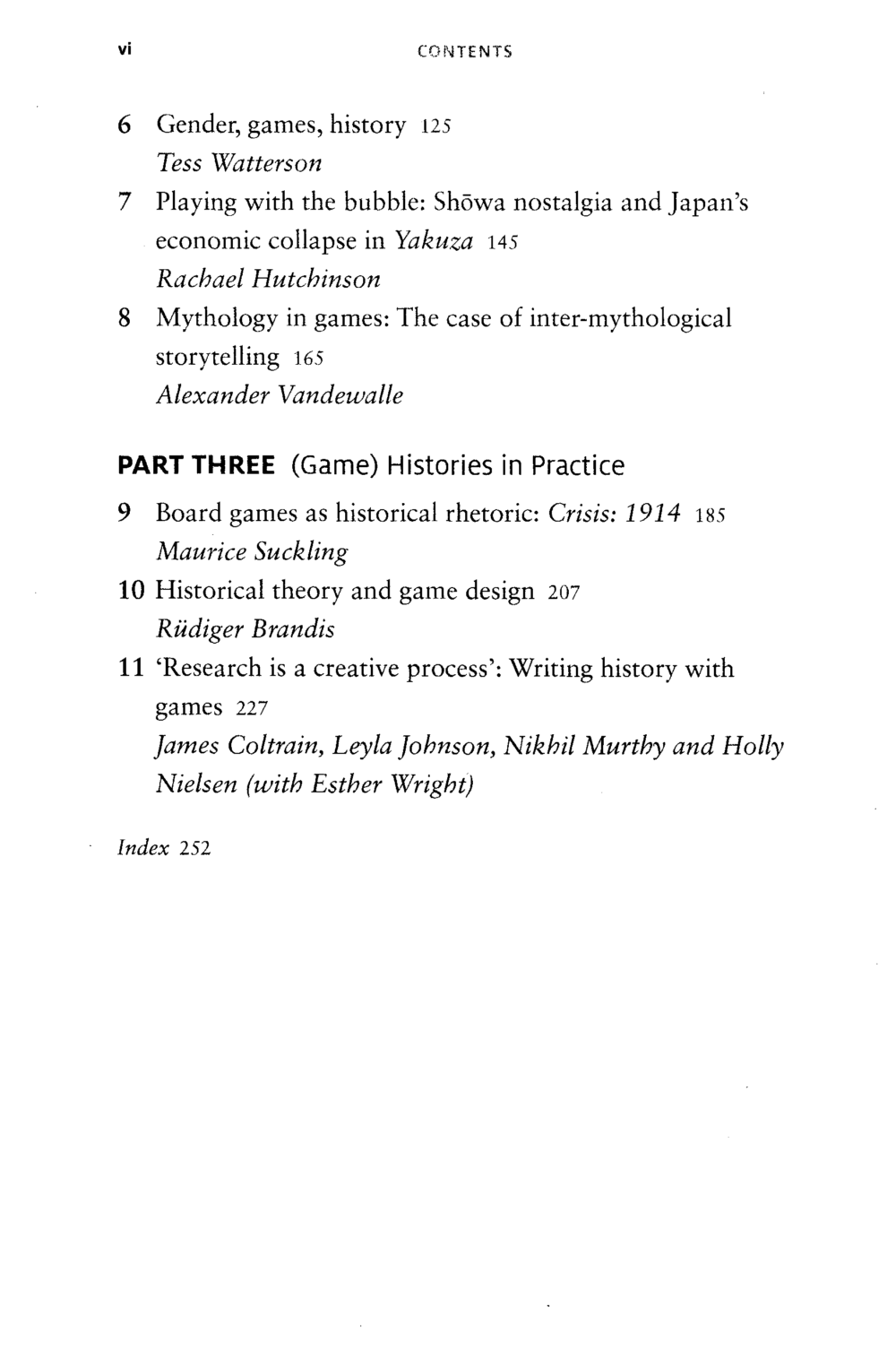 vi CONTENTS

6 Gender, games, history 125
Tess Watterson

7 Playing with the bubble: Shōwa nostalgia and Japan's economic collapse in Yakuza 145
Rachael Hutchinson

8 Mythology in games: The case of inter-mythological storytelling 165
Alexander Vandewalle

PART THREE (Game) Histories in Practice

9 Board games as historical rhetoric: Crisis: 1914 185
Maurice Suckling

10 Historical theory and game design 207
Rüdiger Brandis

11 'Research is a creative process': Writing history with games 227
James Coltrain, Leyla Johnson, Nikhil Murthy and Holly Nielsen (with Esther Wright)

Index 252